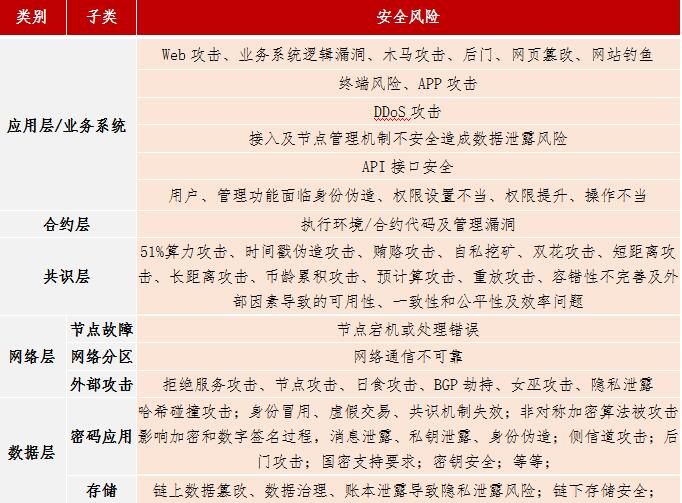 | 类别 | 子类 | 安全风险 |
|---|---|---|
| 应用层/业务系统 | | Web 攻击、业务系统逻辑漏洞、木马攻击、后门、网页篡改、网站钓鱼 |
| | | 终端风险、APP 攻击 |
| | | DDoS 攻击 |
| | | 接入及节点管理机制不安全造成数据泄露风险 |
| | | API 接口安全 |
| | | 用户、管理功能面临身份伪造、权限设置不当、权限提升、操作不当 |
| 合约层 | | 执行环境/合约代码及管理漏洞 |
| 共识层 | | 51%算力攻击、时间戳伪造攻击、贿赂攻击、自私挖矿、双花攻击、短距离攻击、长距离攻击、币龄累积攻击、预计算攻击、重放攻击、容错性不完善及外部因素导致的可用性、一致性和公平性及效率问题 |
| 网络层 | 节点故障 | 节点宕机或处理错误 |
| | 网络分区 | 网络通信不可靠 |
| | 外部攻击 | 拒绝服务攻击、节点攻击、日食攻击、BGP 劫持、女巫攻击、隐私泄露 |
| 数据层 | 密码应用 | 哈希碰撞攻击；身份冒用、虚假交易、共识机制失效；非对称加密算法被攻击影响加密和数字签名过程，消息泄露、私钥泄露、身份伪造；侧信道攻击；后门攻击；国密支持要求；密钥安全；等等； |
| | 存储 | 链上数据篡改、数据治理、账本泄露导致隐私泄露风险；链下存储安全； |